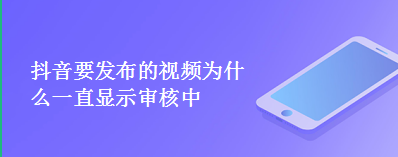 抖音要发布的视频为什么一直显示审核中